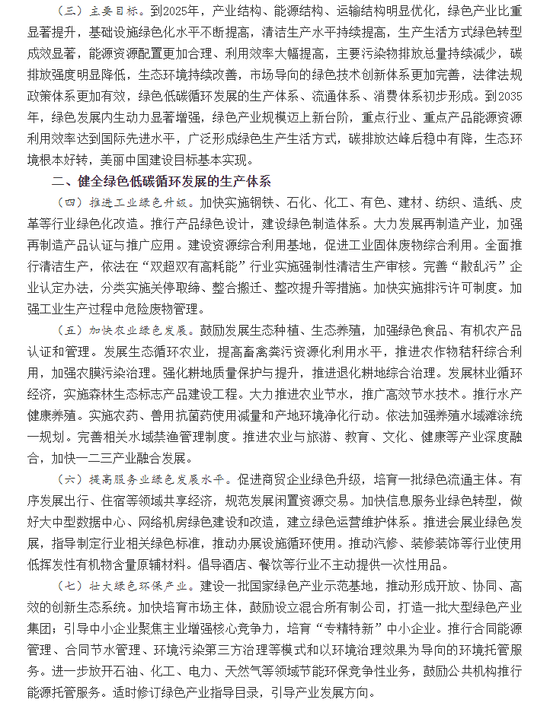 （三）主要目标。到2025年，产业结构、能源结构、运输结构明显优化，绿色产业比重显著提升，基础设施绿色化水平不断提高，清洁生产水平持续提高，生产生活方式绿色转型成效显著，能源资源配置更加合理、利用效率大幅提高，主要污染物排放总量持续减少，碳排放强度明显降低，生态环境持续改善，市场导向的绿色技术创新体系更加完善，法律法规政策体系更加有效，绿色低碳循环发展的生产体系、流通体系、消费体系初步形成。到2035年，绿色发展内生动力显著增强，绿色产业规模迈上新台阶，重点行业、重点产品能源资源利用效率达到国际先进水平，广泛形成绿色生产生活方式，碳排放达峰后稳中有降，生态环境根本好转，美丽中国建设目标基本实现。

二、健全绿色低碳循环发展的生产体系

（四）推进工业绿色升级。加快实施钢铁、石化、化工、有色、建材、纺织、造纸、皮革等行业绿色化改造。推行产品绿色设计，建设绿色制造体系。大力发展再制造产业，加强再制造产品认证与推广应用。建设资源综合利用基地，促进工业固体废物综合利用。全面推行清洁生产，依法在“双超双有高耗能”行业实施强制性清洁生产审核。完善“散乱污”企业认定办法，分类实施关停取缔、整合搬迁、整改提升等措施。加快实施排污许可制度。加强工业生产过程中危险废物管理。

（五）加快农业绿色发展。鼓励发展生态种植、生态养殖，加强绿色食品、有机农产品认证和管理。发展生态循环农业，提高畜禽粪污资源化利用水平，推进农作物秸秆综合利用，加强农膜污染治理。强化耕地质量保护与提升，推进退化耕地综合治理。发展林业循环经济，实施森林生态标志产品建设工程。大力推进农业节水，推广高效节水技术。推行水产健康养殖。实施农药、兽用抗菌药使用减量和产地环境净化行动。依法加强养殖水域滩涂统一规划。完善相关水域禁渔管理制度。推进农业与旅游、教育、文化、健康等产业深度融合，加快一二三产业融合发展。

（六）提高服务业绿色发展水平。促进商贸企业绿色升级，培育一批绿色流通主体。有序发展出行、住宿等领域共享经济，规范发展闲置资源交易。加快信息服务业绿色转型，做好大中型数据中心、网络机房绿色建设和改造，建立绿色运营维护体系。推进会展业绿色发展，指导制定行业相关绿色标准，推动办展设施循环使用。推动汽修、装修装饰等行业使用低挥发性有机物含量原辅材料。倡导酒店、餐饮等行业不主动提供一次性用品。

（七）壮大绿色环保产业。建设一批国家绿色产业示范基地，推动形成开放、协同、高效的创新生态系统。加快培育市场主体，鼓励设立混合所有制公司，打造一批大型绿色产业集团；引导中小企业聚焦主业增强核心竞争力，培育“专精特新”中小企业。推行合同能源管理、合同节水管理、环境污染第三方治理等模式和以环境治理效果为导向的环境托管服务。进一步放开石油、化工、电力、天然气等领域节能环保竞争性业务，鼓励公共机构推行能源托管服务。适时修订绿色产业指导目录，引导产业发展方向。